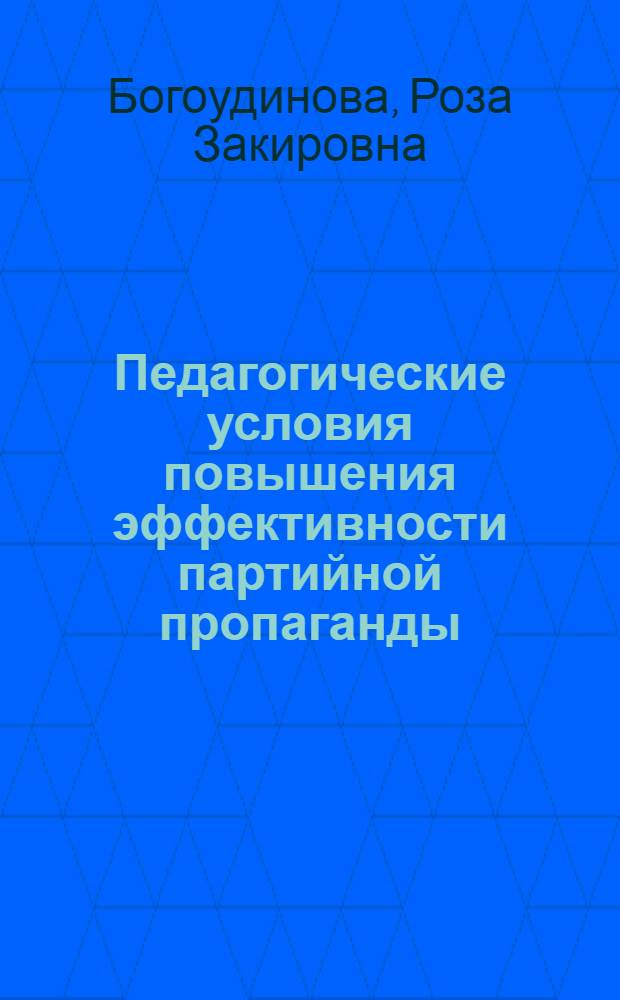 Богоудинова, Роза Закировна

Педагогические условия повышения эффективности партийной пропаганды